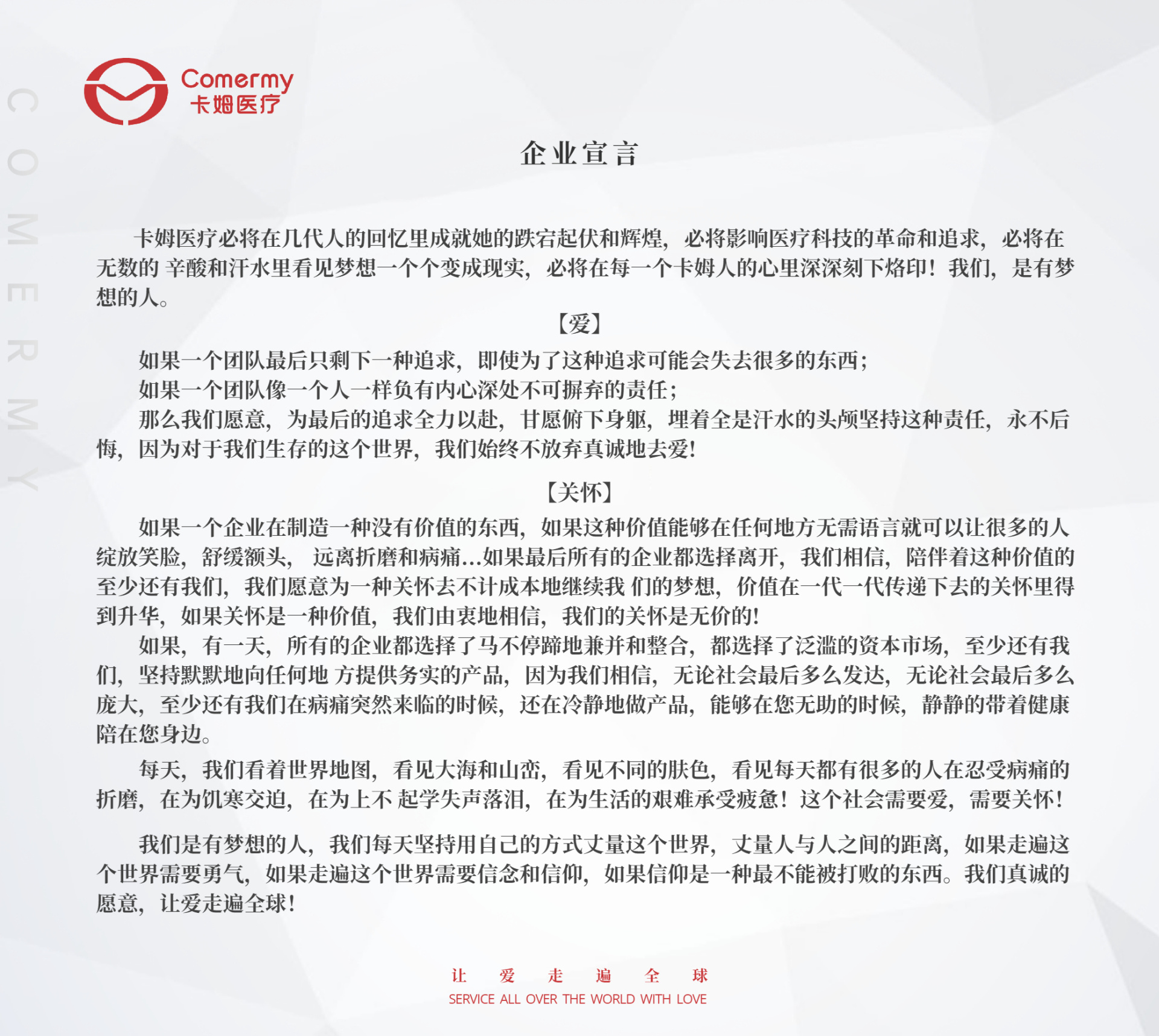 COMERMY

Comermy
卡姆医疗

企业宣言

卡姆医疗必将在几代人的回忆里成就她的跌宕起伏和辉煌，必将影响医疗科技的革命和追求，必将在无数的 辛酸和汗水里看见梦想一个个变成现实，必将在每一个卡姆人的心里深深刻下烙印！我们，是有梦想的人。

【爱】

如果一个团队最后只剩下一种追求，即使为了这种追求可能会失去很多的东西；
如果一个团队像一个人一样负有内心深处不可摒弃的责任；
那么我们愿意，为最后的追求全力以赴，甘愿俯下身躯，埋着全是汗水的头颅坚持这种责任，永不后悔，因为对于我们生存的这个世界，我们始终不放弃真诚地去爱！

【关怀】

如果一个企业在制造一种没有价值的东西，如果这种价值能够在任何地方无需语言就可以让很多的人绽放笑脸，舒缓额头， 远离折磨和病痛...如果最后所有的企业都选择离开，我们相信，陪伴着这种价值的至少还有我们，我们愿意为一种关怀去不计成本地继续我 们的梦想，价值在一代一代传递下去的关怀里得到升华，如果关怀是一种价值，我们由衷地相信，我们的关怀是无价的！
如果，有一天，所有的企业都选择了马不停蹄地兼并和整合，都选择了泛滥的资本市场，至少还有我们，坚持默默地向任何地 方提供务实的产品，因为我们相信，无论社会最后多么发达，无论社会最后多么庞大，至少还有我们在病痛突然来临的时候，还在冷静地做产品，能够在您无助的时候，静静的带着健康陪在您身边。

每天，我们看着世界地图，看见大海和山峦，看见不同的肤色，看见每天都有很多的人在忍受病痛的折磨，在为饥寒交迫，在为上不 起学失声落泪，在为生活的艰难承受疲惫！这个社会需要爱，需要关怀！

我们是有梦想的人，我们每天坚持用自己的方式丈量这个世界，丈量人与人之间的距离，如果走遍这个世界需要勇气，如果走遍这个世界需要信念和信仰，如果信仰是一种最不能被打败的东西。我们真诚的愿意，让爱走遍全球！

让 爱 走 遍 全 球
SERVICE ALL OVER THE WORLD WITH LOVE